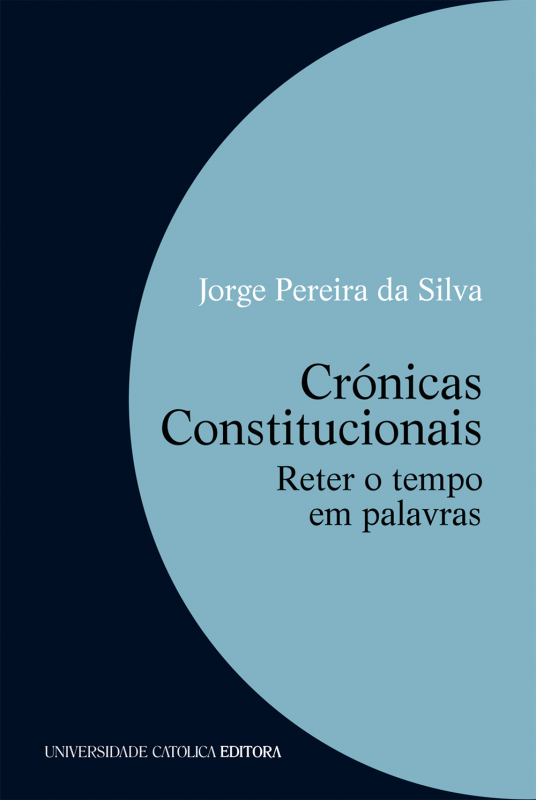 Jorge Pereira da Silva

Crónicas Constitucionais

Reter o tempo em palavras

UNIVERSIDADE CATOLICA EDITORA